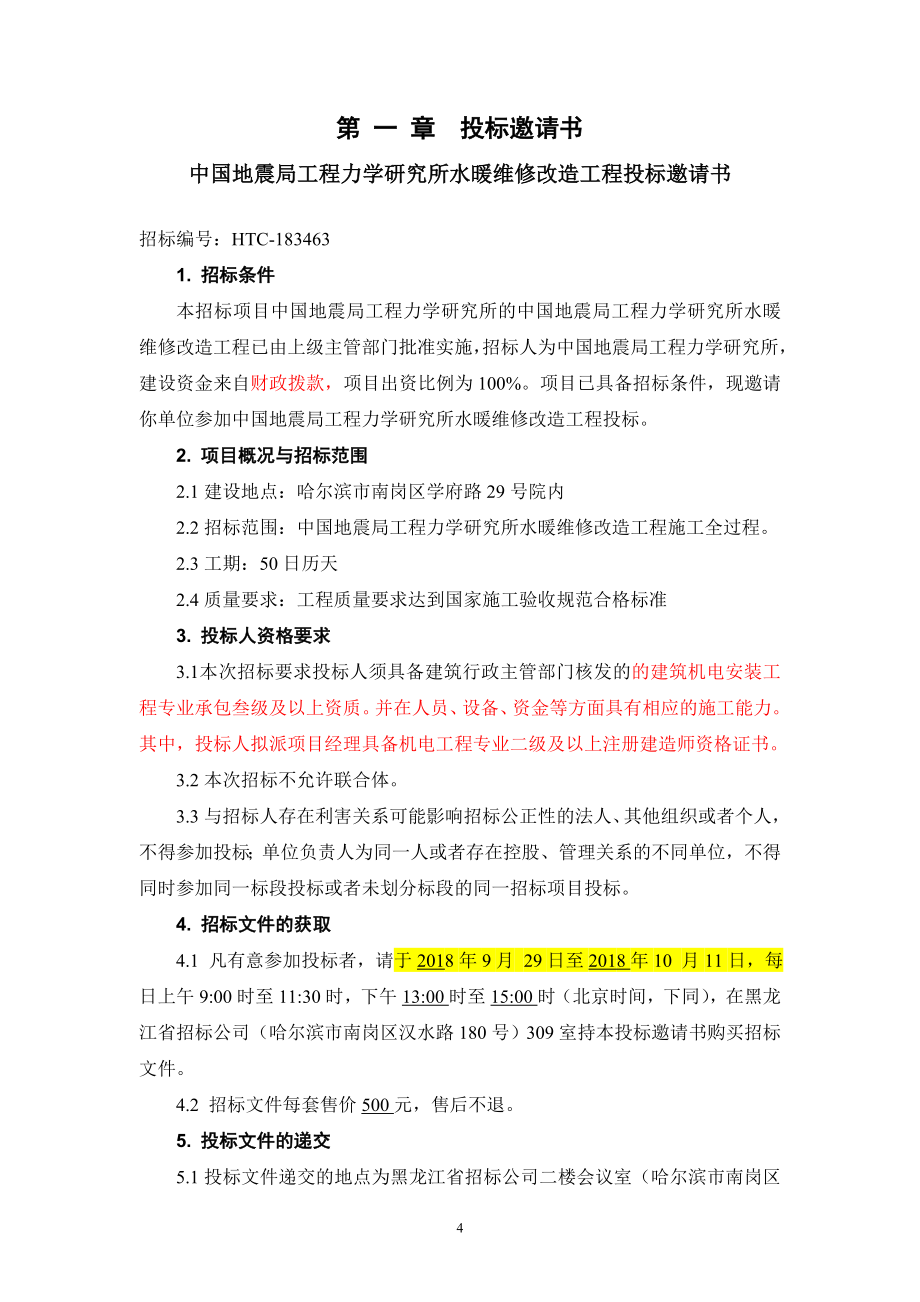 第 一 章 投标邀请书

中国地震局工程力学研究所水暖维修改造工程投标邀请书

招标编号：HTC-183463

1. 招标条件

本招标项目中国地震局工程力学研究所的中国地震局工程力学研究所水暖维修改造工程已由上级主管部门批准实施，招标人为中国地震局工程力学研究所，建设资金来自财政拨款，项目出资比例为 100%。项目已具备招标条件，现邀请你单位参加中国地震局工程力学研究所水暖维修改造工程投标。

2. 项目概况与招标范围

2.1 建设地点：哈尔滨市南岗区学府路 29 号院内

2.2 招标范围：中国地震局工程力学研究所水暖维修改造工程施工全过程。

2.3 工期：50 日历天

2.4 质量要求：工程质量要求达到国家施工验收规范合格标准

3. 投标人资格要求

3.1本次招标要求投标人须具备建筑行政主管部门核发的的建筑机电安装工程专业承包叁级及以上资质。并在人员、设备、资金等方面具有相应的施工能力。其中，投标人拟派项目经理具备机电工程专业二级及以上注册建造师资格证书。

3.2 本次招标不允许联合体。

3.3 与招标人存在利害关系可能影响招标公正性的法人、其他组织或者个人，不得参加投标;单位负责人为同一人或者存在控股、管理关系的不同单位，不得同时参加同一标段投标或者未划分标段的同一招标项目投标。

4. 招标文件的获取

4.1 凡有意参加投标者，请于 2018 年 9 月 29 日至 2018 年 10 月 11 日，每日上午 9:00 时至 11:30 时，下午 13:00 时至 15:00 时（北京时间，下同），在黑龙江省招标公司（哈尔滨市南岗区汉水路 180 号）309 室持本投标邀请书购买招标文件。

4.2 招标文件每套售价 500 元，售后不退。

5. 投标文件的递交

5.1 投标文件递交的地点为黑龙江省招标公司二楼会议室（哈尔滨市南岗区

4